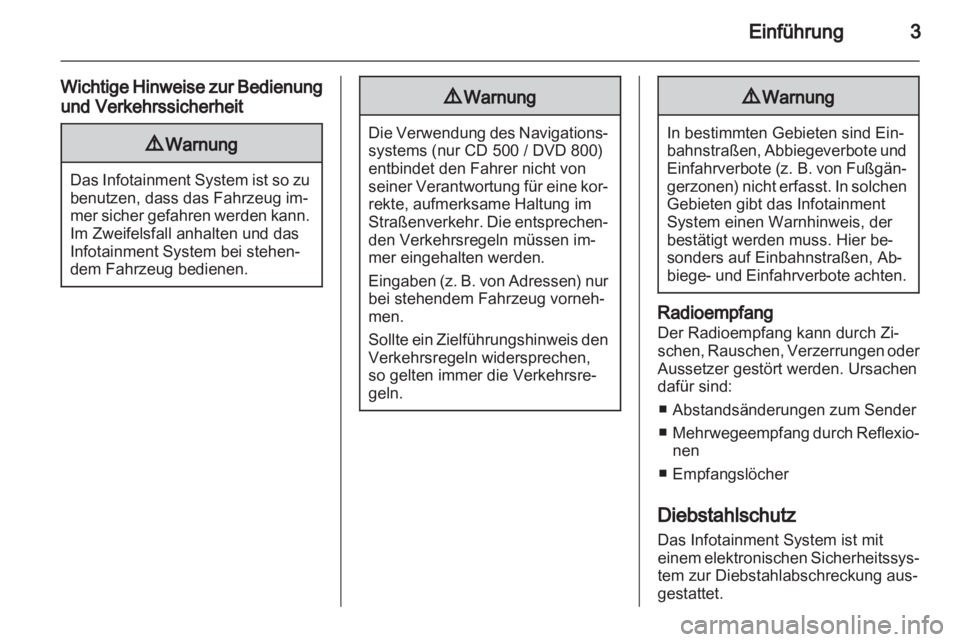 Einführung 3

Wichtige Hinweise zur Bedienung und Verkehrssicherheit

9 Warnung

Das Infotainment System ist so zu benutzen, dass das Fahrzeug immer sicher gefahren werden kann. Im Zweifelsfall anhalten und das Infotainment System bei stehendem Fahrzeug bedienen.

9 Warnung

Die Verwendung des Navigationssystems (nur CD 500 / DVD 800) entbindet den Fahrer nicht von seiner Verantwortung für eine korrekte, aufmerksame Haltung im Straßenverkehr. Die entsprechenden Verkehrsregeln müssen immer eingehalten werden.

Eingaben (z. B. von Adressen) nur bei stehendem Fahrzeug vornehmen.

Sollte ein Zielführungshinweis den Verkehrsregeln widersprechen, so gelten immer die Verkehrsregeln.

9 Warnung

In bestimmten Gebieten sind Einbahnstraßen, Abbiegeverbote und Einfahrverbote (z. B. von Fußgängerzonen) nicht erfasst. In solchen Gebieten gibt das Infotainment System einen Warnhinweis, der bestätigt werden muss. Hier besonders auf Einbahnstraßen, Abbiege- und Einfahrverbote achten.

Radioempfang
Der Radioempfang kann durch Zischen, Rauschen, Verzerrungen oder Aussetzer gestört werden. Ursachen dafür sind:

■ Abstandsänderungen zum Sender
■ Mehrwegeempfang durch Reflexionen
■ Empfangslöcher

Diebstahlschutz
Das Infotainment System ist mit einem elektronischen Sicherheitssystem zur Diebstahlabschreckung ausgestattet.

carmanualsonline.info